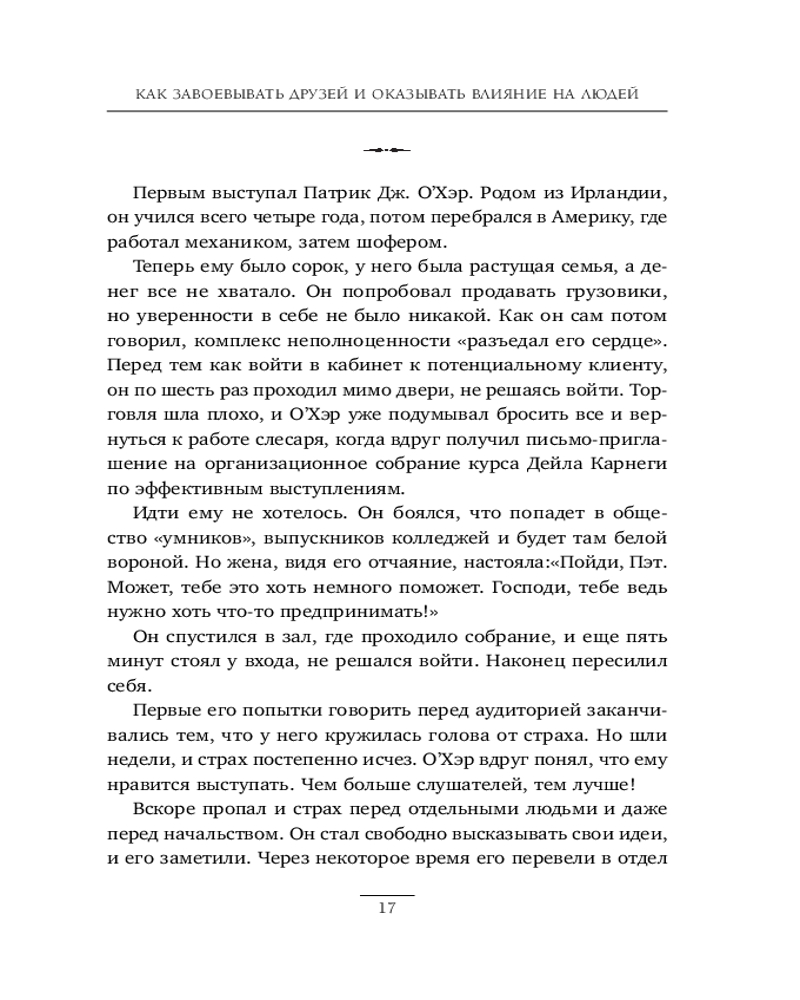 КАК ЗАВОЕВЫВАТЬ ДРУЗЕЙ И ОКАЗЫВАТЬ ВЛИЯНИЕ НА ЛЮДЕЙ

Первым выступал Патрик Дж. О'Хэр. Родом из Ирландии, он учился всего четыре года, потом перебрался в Америку, где работал механиком, затем шофером.

Теперь ему было сорок, у него была растущая семья, а денег все не хватало. Он попробовал продавать грузовики, но уверенности в себе не было никакой. Как он сам потом говорил, комплекс неполноценности «разъедал его сердце». Перед тем как войти в кабинет к потенциальному клиенту, он по шесть раз проходил мимо двери, не решаясь войти. Торговля шла плохо, и О'Хэр уже подумывал бросить все и вернуться к работе слесаря, когда вдруг получил письмо-приглашение на организационное собрание курса Дейла Карнеги по эффективным выступлениям.

Идти ему не хотелось. Он боялся, что попадет в общество «умников», выпускников колледжей и будет там белой вороной. Но жена, видя его отчаяние, настояла:«Пойди, Пэт. Может, тебе это хоть немного поможет. Господи, тебе ведь нужно хоть что-то предпринимать!»

Он спустился в зал, где проходило собрание, и еще пять минут стоял у входа, не решался войти. Наконец пересилил себя.

Первые его попытки говорить перед аудиторией заканчивались тем, что у него кружилась голова от страха. Но шли недели, и страх постепенно исчез. О'Хэр вдруг понял, что ему нравится выступать. Чем больше слушателей, тем лучше!

Вскоре пропал и страх перед отдельными людьми и даже перед начальством. Он стал свободно высказывать свои идеи, и его заметили. Через некоторое время его перевели в отдел

17